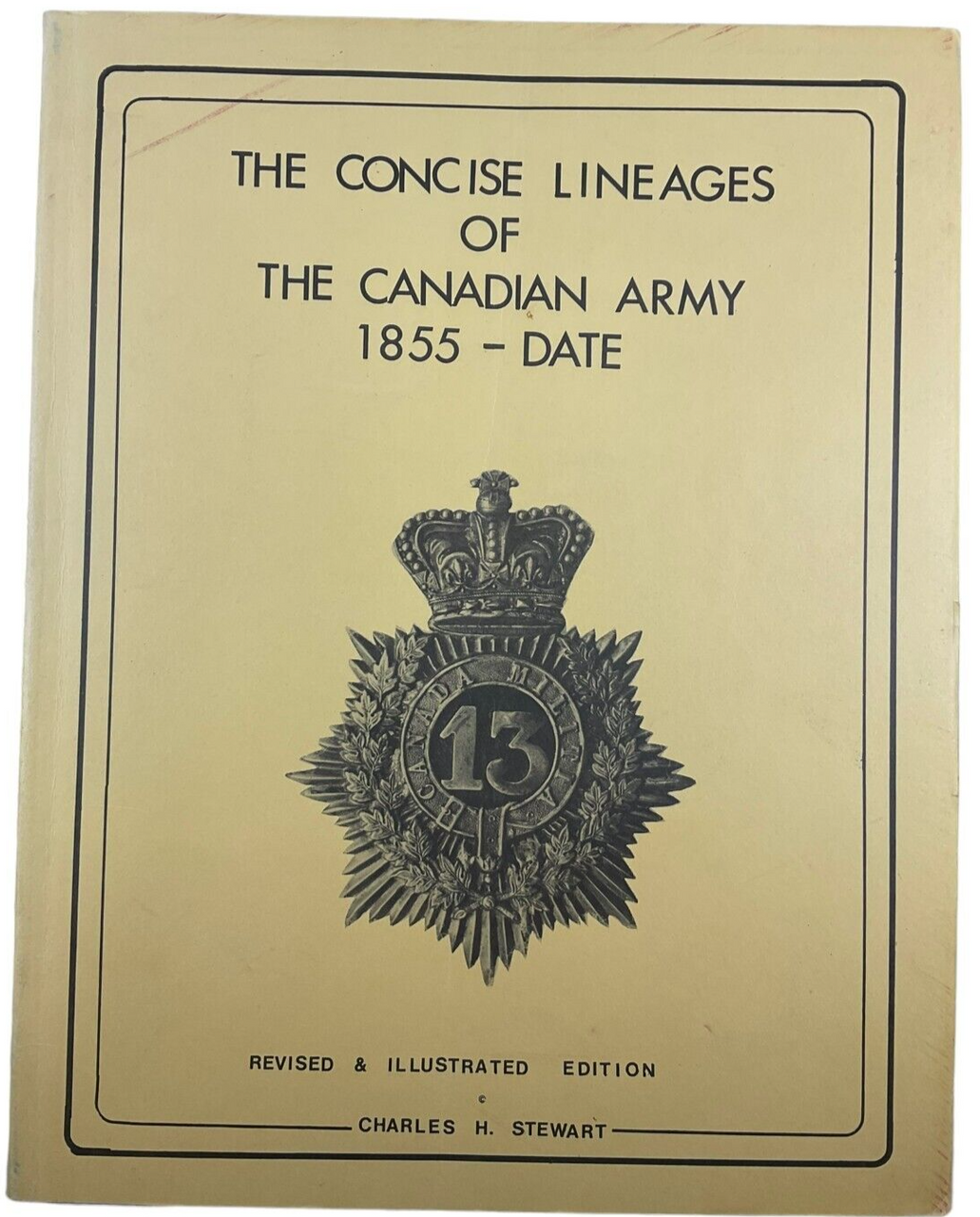 THE CONCISE LINEAGES
OF
THE CANADIAN ARMY
1855 - DATE

CANADA MILITIA
13

REVISED & ILLUSTRATED EDITION
©
CHARLES H. STEWART